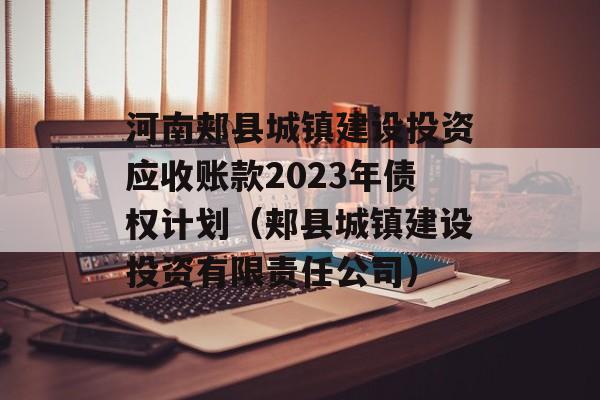 河南郏县城镇建设投资应收账款2023年债权计划（郏县城镇建设投资有限责任公司）